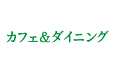 カフェ&ダイニング